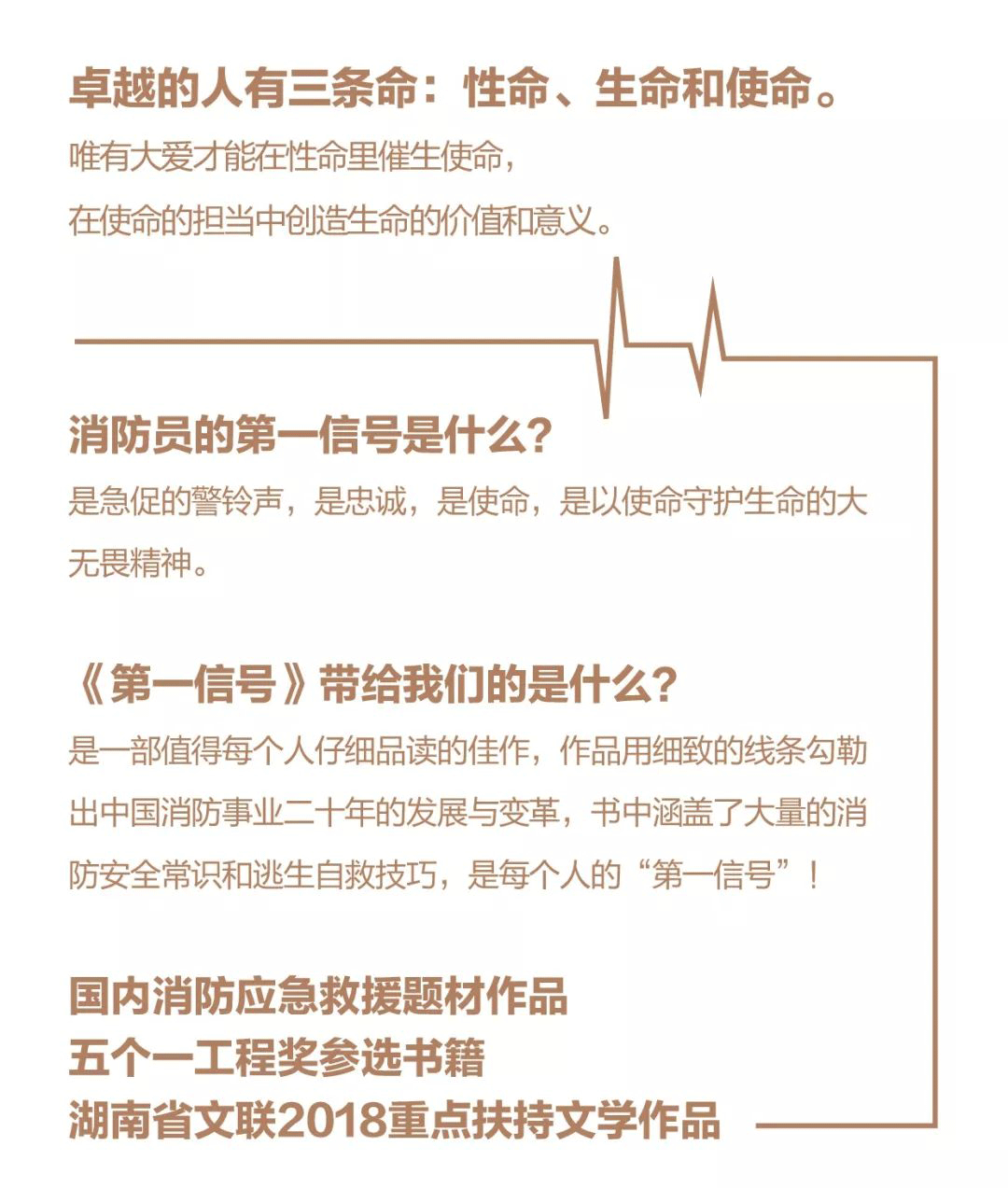 卓越的人有三条命：性命、生命和使命。

唯有大爱才能在性命里催生使命，
在使命的担当中创造生命的价值和意义。

消防员的第一信号是什么？

是急促的警铃声，是忠诚，是使命，是以使命守护生命的大无畏精神。

《第一信号》带给我们的是什么？

是一部值得每个人仔细品读的佳作，作品用细致的线条勾勒出中国消防事业二十年的发展与变革，书中涵盖了大量的消防安全常识和逃生自救技巧，是每个人的“第一信号”！

国内消防应急救援题材作品
五个一工程奖参选书籍
湖南省文联2018重点扶持文学作品